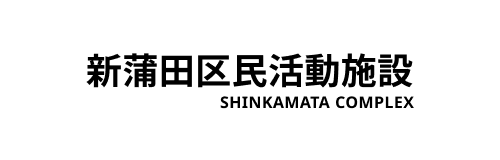 新蒲田区民活動施設
SHINKAMATA COMPLEX